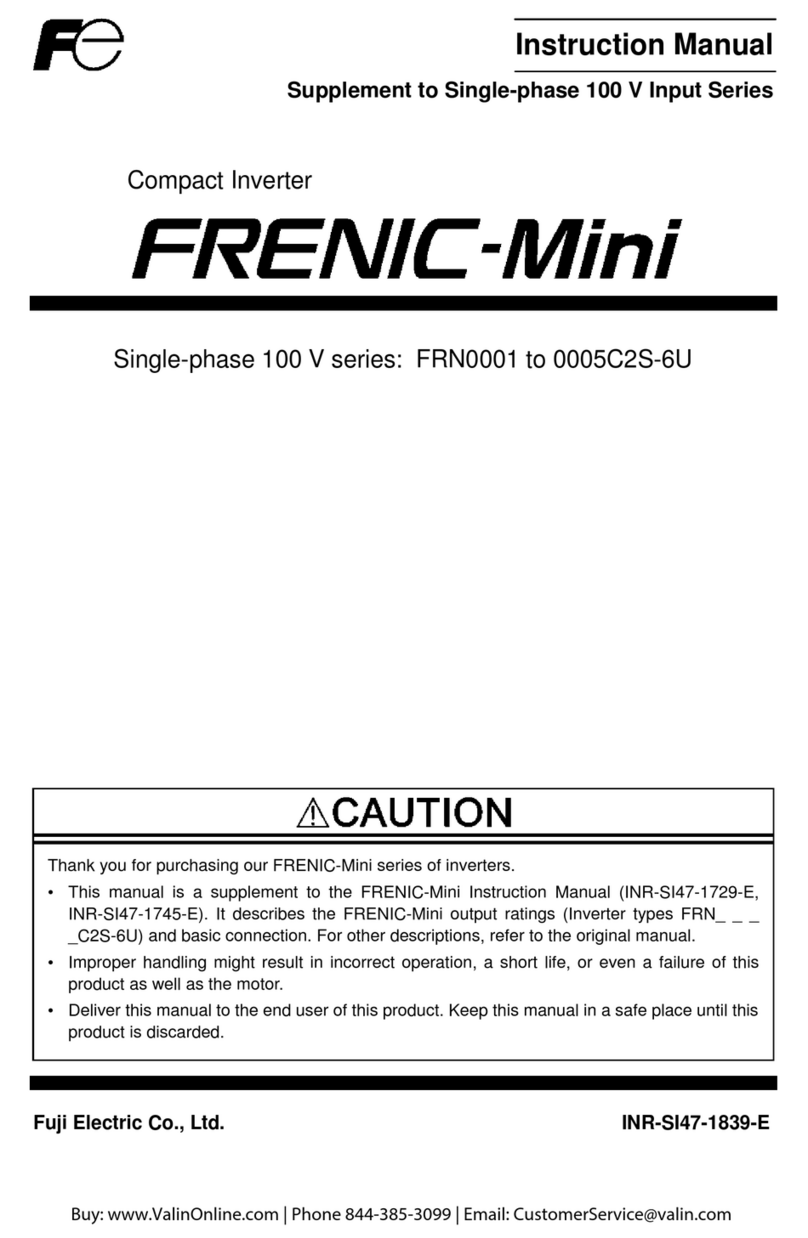 Fe

Instruction Manual

Supplement to Single-phase 100 V Input Series

Compact Inverter

FRENIC-Mini

Single-phase 100 V series: FRN0001 to 0005C2S-6U

⚠CAUTION

Thank you for purchasing our FRENIC-Mini series of inverters.

• This manual is a supplement to the FRENIC-Mini Instruction Manual (INR-SI47-1729-E, INR-SI47-1745-E). It describes the FRENIC-Mini output ratings (Inverter types FRN_ _ _ _C2S-6U) and basic connection. For other descriptions, refer to the original manual.

• Improper handling might result in incorrect operation, a short life, or even a failure of this product as well as the motor.

• Deliver this manual to the end user of this product. Keep this manual in a safe place until this product is discarded.

Fuji Electric Co., Ltd.

INR-SI47-1839-E

Buy: www.ValinOnline.com | Phone 844-385-3099 | Email: CustomerService@valin.com